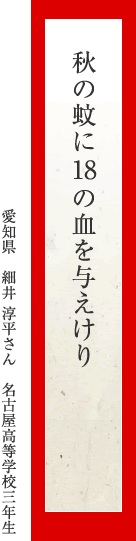 秋の蚊に18の血を与えけり

愛知県　細井 淳平さん　名古屋高等学校三年生